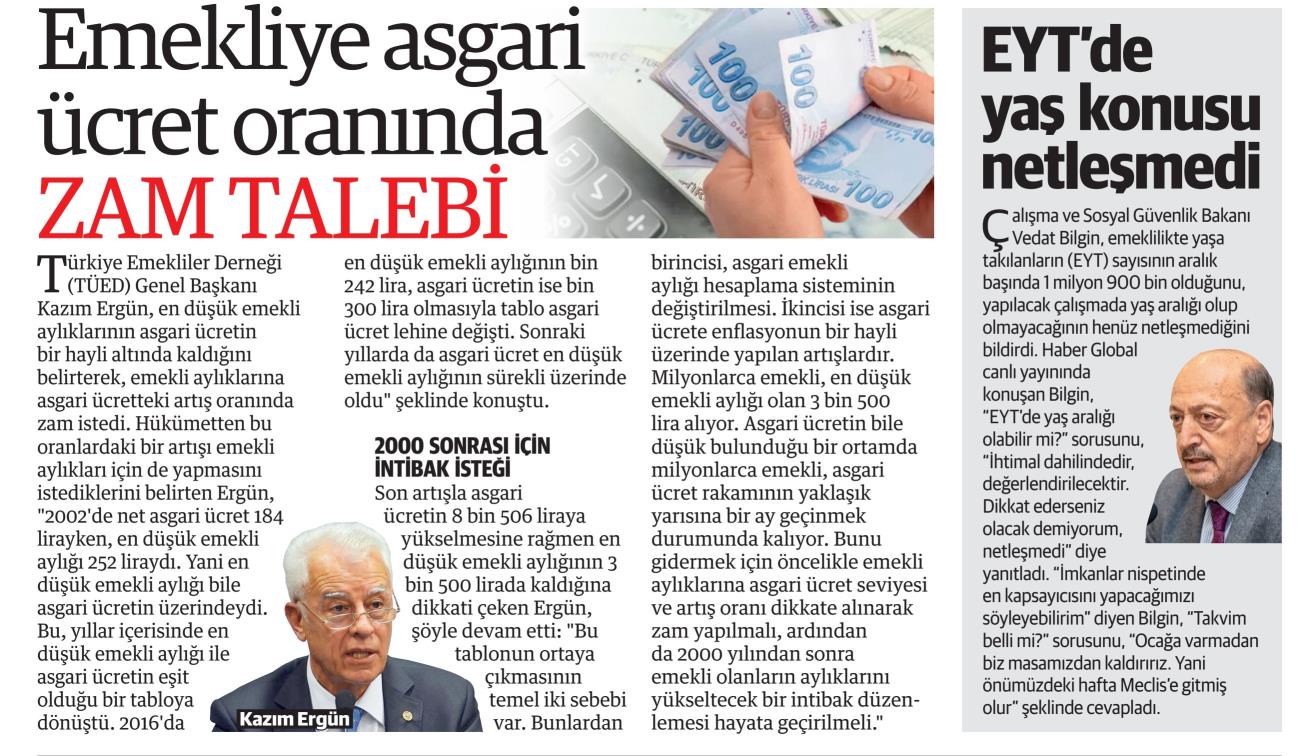 Emekliye asgari ücret oranında ZAM TALEBİ

Türkiye Emekliler Derneği (TÜED) Genel Başkanı Kazım Ergün, en düşük emekli aylıklarının asgari ücretin bir hayli altında kaldığını belirterek, emekli aylıklarına asgari ücretteki artış oranında zam istedi. Hükümetten bu oranlardaki bir artışı emekli aylıkları için de yapmasını istediklerini belirten Ergün, "2002'de net asgari ücret 184 lirayken, en düşük emekli aylığı 252 liraydı. Yani en düşük emekli aylığı bile asgari ücretin üzerindeydi. Bu, yıllar içerisinde en düşük emekli aylığı ile asgari ücretin eşit olduğu bir tabloya dönüştü. 2016'da en düşük emekli aylığının bin 242 lira, asgari ücretin ise bin 300 lira olmasıyla tablo asgari ücret lehine değişti. Sonraki yıllarda da asgari ücret en düşük emekli aylığının sürekli üzerinde oldu" şeklinde konuştu.

2000 SONRASI İÇİN İNTİBAK İSTEĞİ

Son artışla asgari ücretin 8 bin 506 liraya yükselmesine rağmen en düşük emekli aylığının 3 bin 500 lirada kaldığına dikkati çeken Ergün, şöyle devam etti: "Bu tablonun ortaya çıkmasının temel iki sebebi var. Bunlardan birincisi, asgari emekli aylığı hesaplama sisteminin değiştirilmesi. İkincisi ise asgari ücrete enflasyonun bir hayli üzerinde yapılan artışlardır. Milyonlarca emekli, en düşük emekli aylığı olan 3 bin 500 lira alıyor. Asgari ücretin bile düşük bulunduğu bir ortamda milyonlarca emekli, asgari ücret rakamının yaklaşık yarısına bir ay geçinmek durumunda kalıyor. Bunu gidermek için öncelikle emekli aylıklarına asgari ücret seviyesi ve artış oranı dikkate alınarak zam yapılmalı, ardından da 2000 yılından sonra emekli olanların aylıklarını yükseltecek bir intibak düzenlemesi hayata geçirilmeli."

Kazım Ergün

EYT'de yaş konusu netleşmedi

Çalışma ve Sosyal Güvenlik Bakanı Vedat Bilgin, emeklilikte yaşa takılanların (EYT) sayısının aralık başında 1 milyon 900 bin olduğunu, yapılacak çalışmada yaş aralığı olup olmayacağının henüz netleşmediğini bildirdi. Haber Global canlı yayınında konuşan Bilgin, "EYT'de yaş aralığı olabilir mi?" sorusunu, "İhtimal dahilindedir, değerlendirilecektir. Dikkat ederseniz olacak demiyorum, netleşmedi" diye yanıtladı. "İmkanlar nispetinde en kapsayıcısını yapacağımızı söyleyebilirim" diyen Bilgin, "Takvim belli mi?" sorusunu, "Ocağa varmadan biz masamızdan kaldırırız. Yani önümüzdeki hafta Meclis'e gitmiş olur" şeklinde cevapladı.